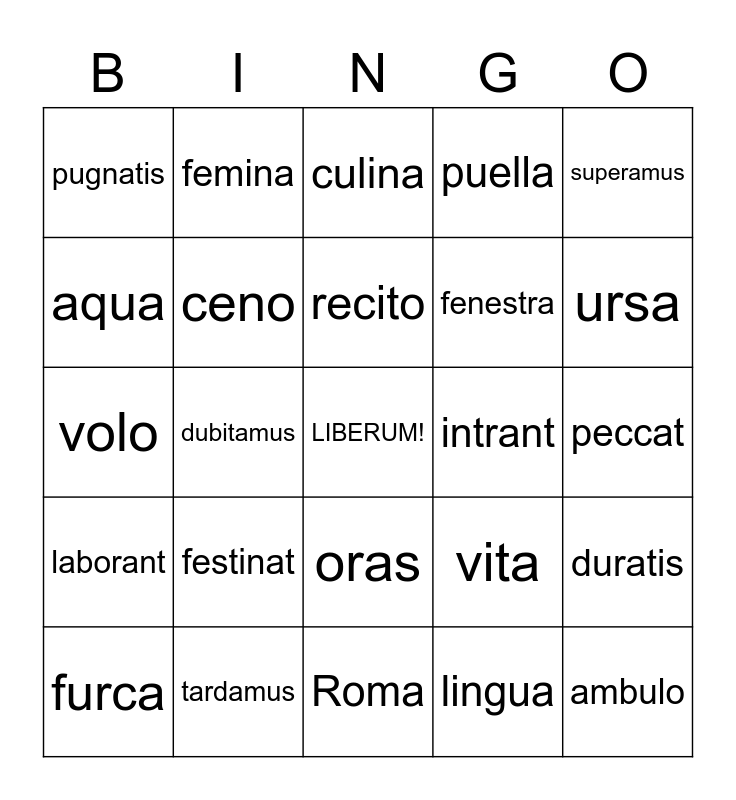 | B | I | N | G | O |
|---|---|---|---|---|
| pugnatis | femina | culina | puella | superamus |
| aqua | ceno | recito | fenestra | ursa |
| volo | dubitamus | LIBERUM! | intrant | peccat |
| laborant | festinat | oras | vita | duratis |
| furca | tardamus | Roma | lingua | ambulo |